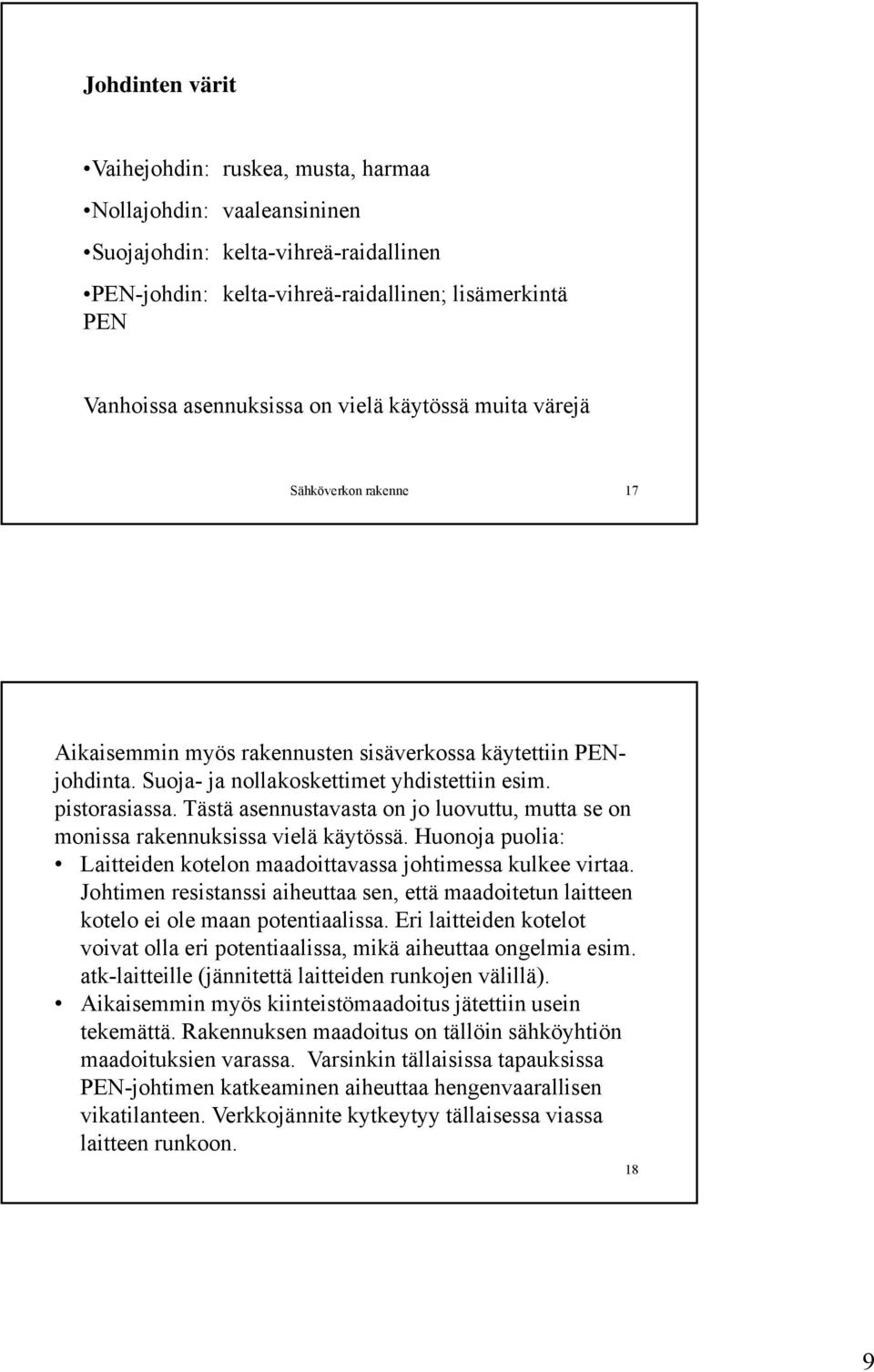 Johdinten värit

•Vaihejohdin: ruskea, musta, harmaa

•Nollajohdin: vaaleansininen

•Suojajohdin: kelta-vihreä-raidallinen

•PEN-johdin: kelta-vihreä-raidallinen; lisämerkintä PEN

Vanhoissa asennuksissa on vielä käytössä muita värejä

Sähköverkon rakenne 17

Aikaisemmin myös rakennusten sisäverkossa käytettiin PEN-johdinta. Suoja- ja nollakoskettimet yhdistettiin esim. pistorasiassa. Tästä asennustavasta on jo luovuttu, mutta se on monissa rakennuksissa vielä käytössä. Huonoja puolia:

• Laitteiden kotelon maadoittavassa johtimessa kulkee virtaa. Johtimen resistanssi aiheuttaa sen, että maadoitetun laitteen kotelo ei ole maan potentiaalissa. Eri laitteiden kotelot voivat olla eri potentiaalissa, mikä aiheuttaa ongelmia esim. atk-laitteille (jännitettä laitteiden runkojen välillä).

• Aikaisemmin myös kiinteistömaadoitus jätettiin usein tekemättä. Rakennuksen maadoitus on tällöin sähköyhtiön maadoituksien varassa. Varsinkin tällaisissa tapauksissa PEN-johtimen katkeaminen aiheuttaa hengenvaarallisen vikatilanteen. Verkkojännite kytkeytyy tällaisessa viassa laitteen runkoon.

18

9